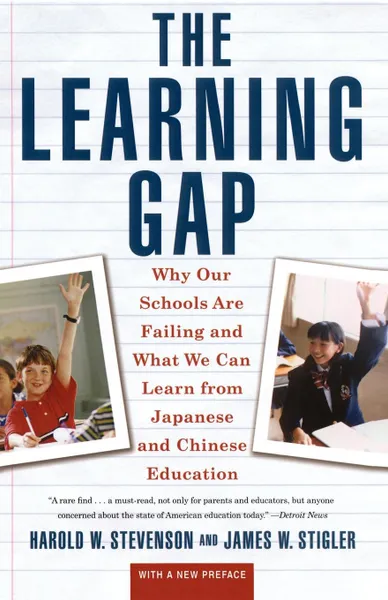 THE LEARNING GAP

Why Our Schools Are Failing and What We Can Learn from Japanese and Chinese Education

"A rare find . . . a must-read, not only for parents and educators, but anyone concerned about the state of American education today." —Detroit News

HAROLD W. STEVENSON AND JAMES W. STIGLER

WITH A NEW PREFACE